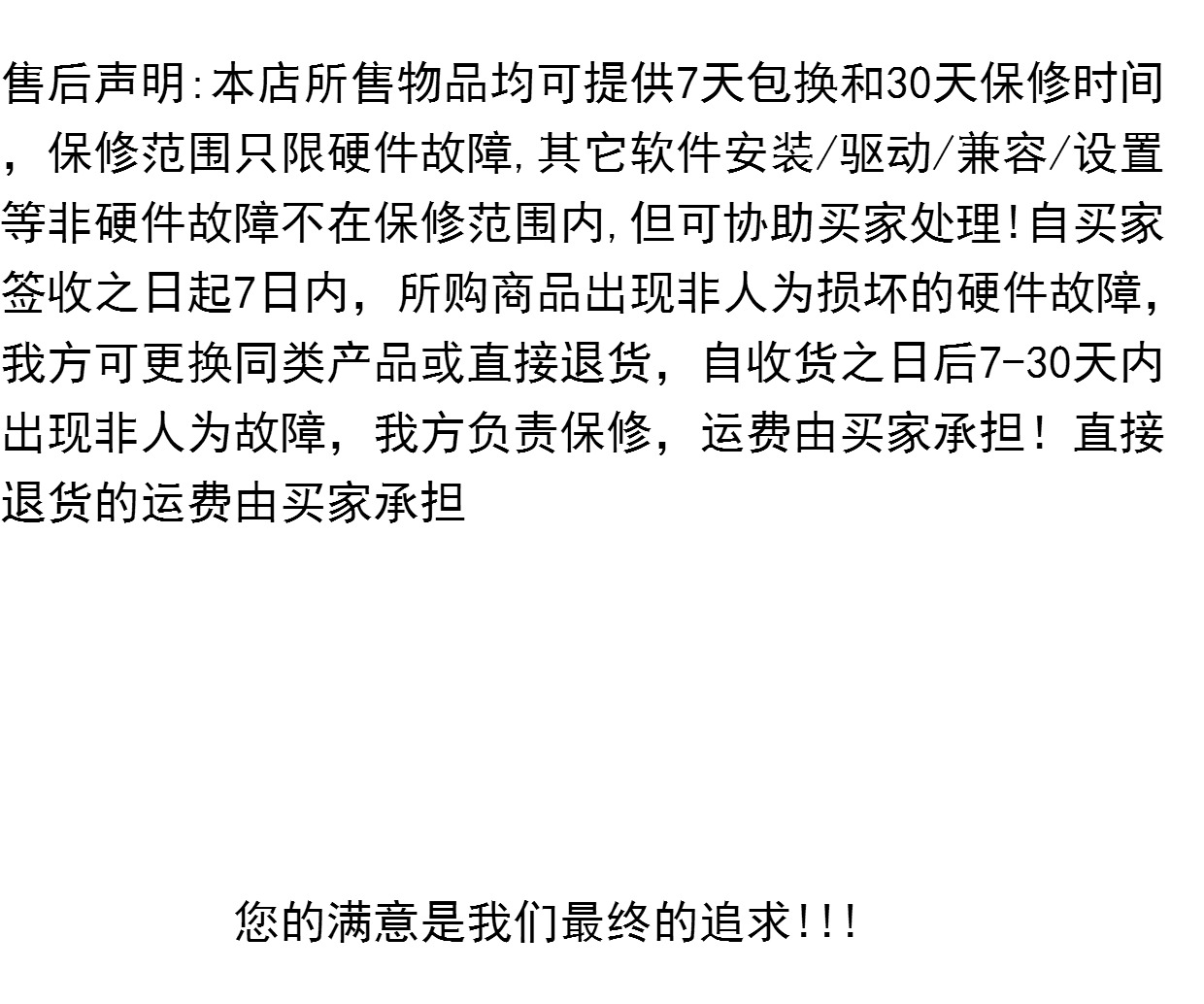 售后声明:本店所售物品均可提供7天包换和30天保修时间，保修范围只限硬件故障,其它软件安装/驱动/兼容/设置等非硬件故障不在保修范围内,但可协助买家处理!自买家签收之日起7日内，所购商品出现非人为损坏的硬件故障,我方可更换同类产品或直接退货，自收货之日后7-30天内出现非人为故障，我方负责保修，运费由买家承担！直接退货的运费由买家承担

您的满意是我们最终的追求!!!